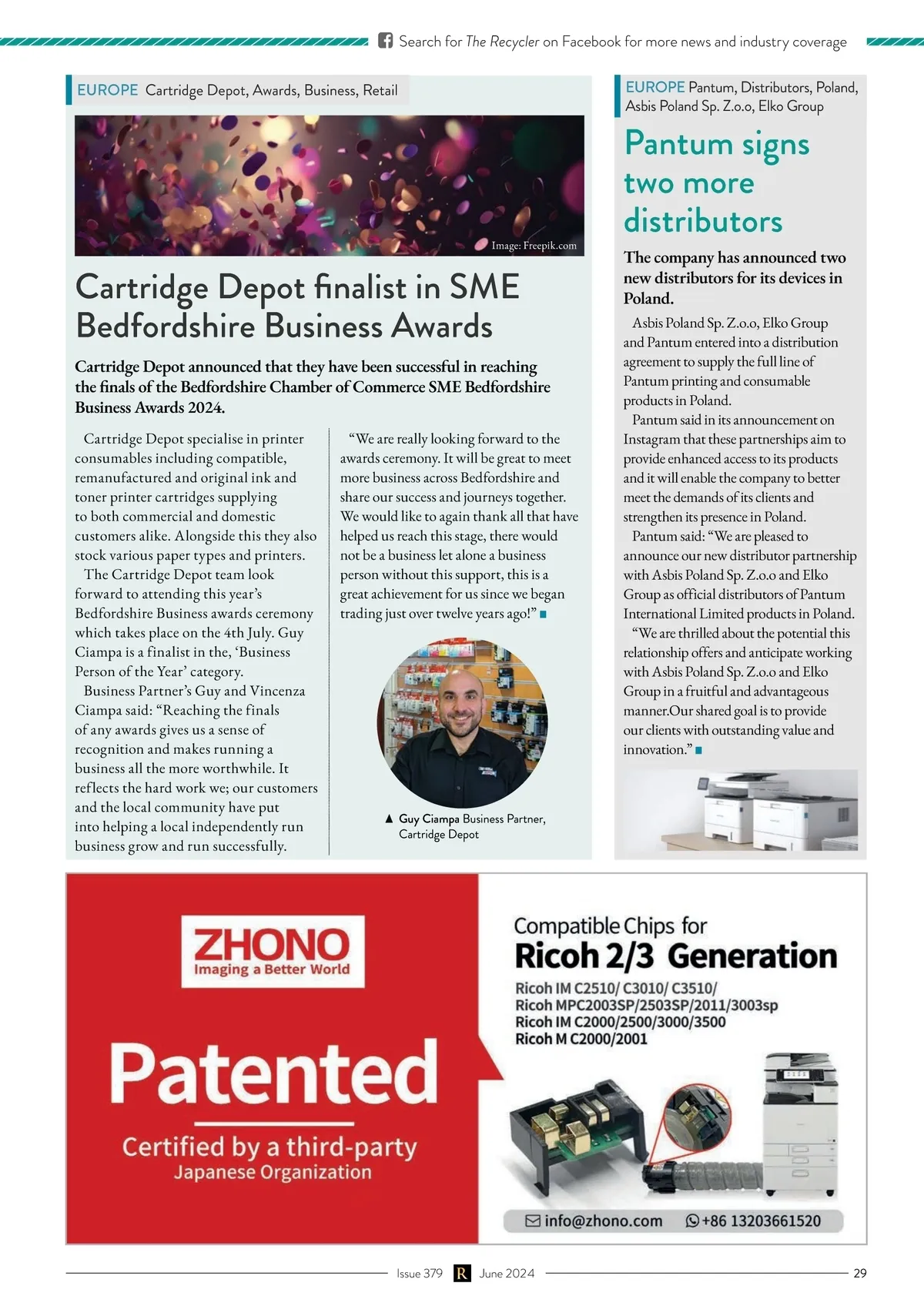 Search for The Recycler on Facebook for more news and industry coverage

EUROPE Cartridge Depot, Awards, Business, Retail

Image: Freepik.com

Cartridge Depot finalist in SME Bedfordshire Business Awards

Cartridge Depot announced that they have been successful in reaching the finals of the Bedfordshire Chamber of Commerce SME Bedfordshire Business Awards 2024.

Cartridge Depot specialise in printer consumables including compatible, remanufactured and original ink and toner printer cartridges supplying to both commercial and domestic customers alike. Alongside this they also stock various paper types and printers.

The Cartridge Depot team look forward to attending this year's Bedfordshire Business awards ceremony which takes place on the 4th July. Guy Ciampa is a finalist in the, 'Business Person of the Year' category.

Business Partner's Guy and Vincenza Ciampa said: "Reaching the finals of any awards gives us a sense of recognition and makes running a business all the more worthwhile. It reflects the hard work we; our customers and the local community have put into helping a local independently run business grow and run successfully.

"We are really looking forward to the awards ceremony. It will be great to meet more business across Bedfordshire and share our success and journeys together. We would like to again thank all that have helped us reach this stage, there would not be a business let alone a business person without this support, this is a great achievement for us since we began trading just over twelve years ago!"

▲ Guy Ciampa Business Partner, Cartridge Depot

EUROPE Pantum, Distributors, Poland, Asbis Poland Sp. Z.o.o, Elko Group

Pantum signs two more distributors

The company has announced two new distributors for its devices in Poland.

Asbis Poland Sp. Z.o.o, Elko Group and Pantum entered into a distribution agreement to supply the full line of Pantum printing and consumable products in Poland.

Pantum said in its announcement on Instagram that these partnerships aim to provide enhanced access to its products and it will enable the company to better meet the demands of its clients and strengthen its presence in Poland.

Pantum said: "We are pleased to announce our new distributor partnership with Asbis Poland Sp. Z.o.o and Elko Group as official distributors of Pantum International Limited products in Poland.

"We are thrilled about the potential this relationship offers and anticipate working with Asbis Poland Sp. Z.o.o and Elko Group in a fruitful and advantageous manner.Our shared goal is to provide our clients with outstanding value and innovation."

ZHONO
Imaging a Better World

Patented

Certified by a third-party
Japanese Organization

Compatible Chips for
Ricoh 2/3 Generation

Ricoh IM C2510/ C3010/ C3510/
Ricoh MPC2003SP/2503SP/2011/3003sp
Ricoh IM C2000/2500/3000/3500
Ricoh M C2000/2001

info@zhono.com +86 13203661520

Issue 379 R June 2024 29